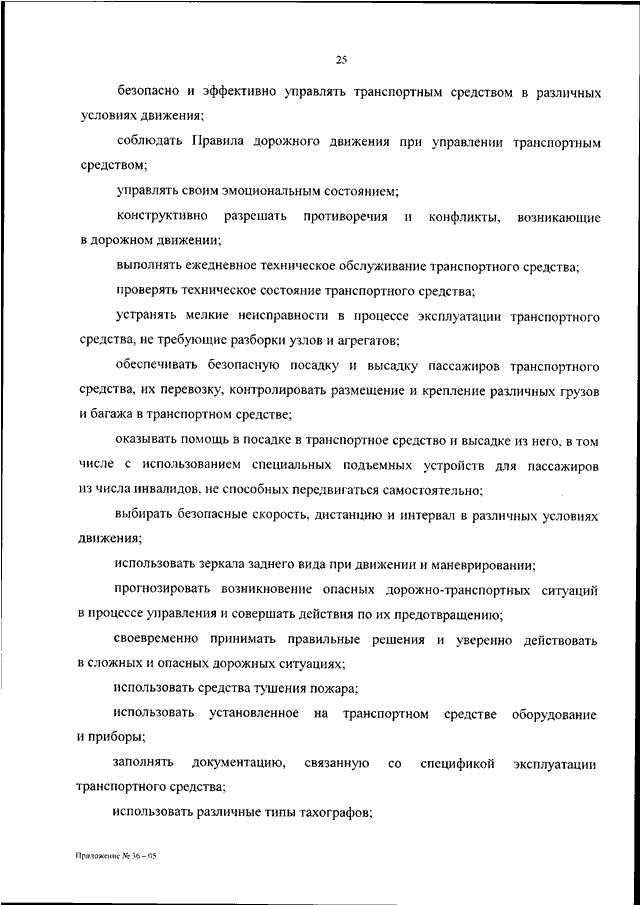 25

безопасно и эффективно управлять транспортным средством в различных условиях движения;

соблюдать Правила дорожного движения при управлении транспортным средством;

управлять своим эмоциональным состоянием;

конструктивно разрешать противоречия и конфликты, возникающие в дорожном движении;

выполнять ежедневное техническое обслуживание транспортного средства;

проверять техническое состояние транспортного средства;

устранять мелкие неисправности в процессе эксплуатации транспортного средства, не требующие разборки узлов и агрегатов;

обеспечивать безопасную посадку и высадку пассажиров транспортного средства, их перевозку, контролировать размещение и крепление различных грузов и багажа в транспортном средстве;

оказывать помощь в посадке в транспортное средство и высадке из него, в том числе с использованием специальных подъемных устройств для пассажиров из числа инвалидов, не способных передвигаться самостоятельно;

выбирать безопасные скорость, дистанцию и интервал в различных условиях движения;

использовать зеркала заднего вида при движении и маневрировании;

прогнозировать возникновение опасных дорожно-транспортных ситуаций в процессе управления и совершать действия по их предотвращению;

своевременно принимать правильные решения и уверенно действовать в сложных и опасных дорожных ситуациях;

использовать средства тушения пожара;

использовать установленное на транспортном средстве оборудование и приборы;

заполнять документацию, связанную со спецификой эксплуатации транспортного средства;

использовать различные типы тахографов;

Приложение № 36 – 05